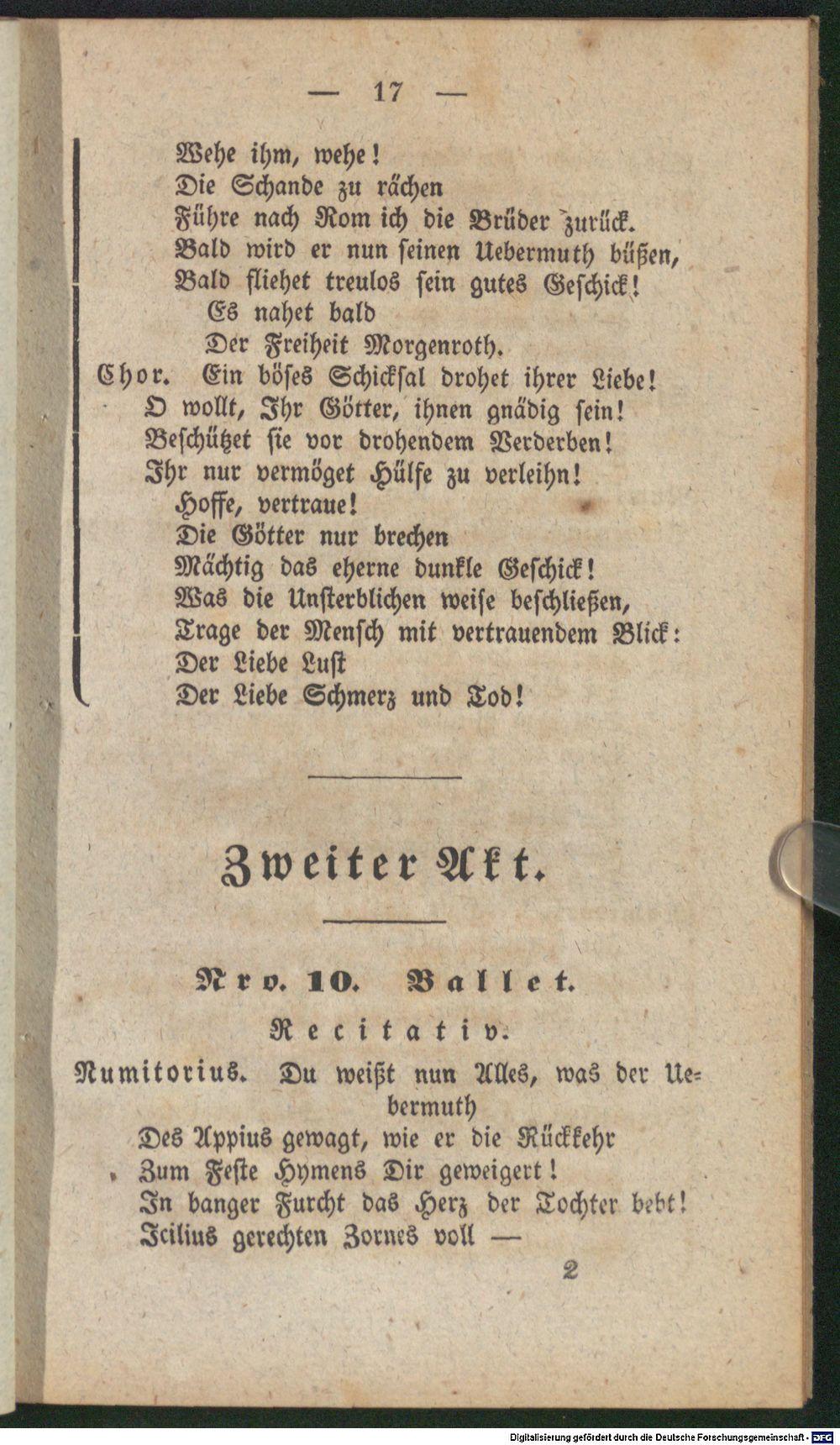 — 17 —

Wehe ihm, wehe!
Die Schande zu rächen
Führe nach Rom ich die Brüder zurück.
Bald wird er nun seinen Uebermuth büßen,
Bald fliehet treulos sein gutes Geschick!
Es nahet bald
Der Freiheit Morgenroth.

Chor. Ein böses Schicksal drohet ihrer Liebe!
O wollt, Ihr Götter, ihnen gnädig sein!
Beschützet sie vor drohendem Verderben!
Ihr nur vermöget Hülfe zu verleihn!
Hoffe, vertraue!
Die Götter nur brechen
Mächtig das eherne dunkle Geschick!
Was die Unsterblichen weise beschließen,
Trage der Mensch mit vertrauendem Blick:
Der Liebe Lust
Der Liebe Schmerz und Tod!

Zweiter Akt.

Nro. 10. Ballet.

Recitativ.

Numitorius. Du weißt nun Alles, was der Uebermuth
Des Appius gewagt, wie er die Rückkehr
Zum Feste Hymens Dir geweigert!
In banger Furcht das Herz der Tochter bebt!
Icilius gerechten Zornes voll —

2

Digitalisierung gefördert durch die Deutsche Forschungsgemeinschaft · DFG